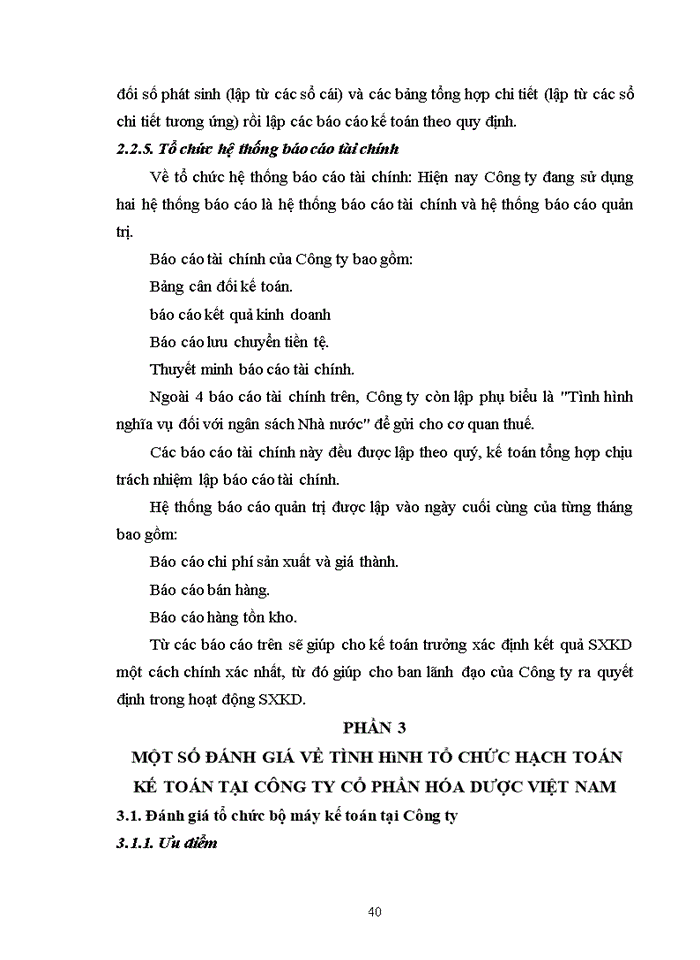 đối số phát sinh (lập từ các sổ cái) và các bảng tổng hợp chi tiết (lập từ các sổ chi tiết tương ứng) rồi lập các báo cáo kế toán theo quy định.

2.2.5. Tổ chức hệ thống báo cáo tài chính

Về tổ chức hệ thống báo cáo tài chính: Hiện nay Công ty đang sử dụng hai hệ thống báo cáo là hệ thống báo cáo tài chính và hệ thống báo cáo quản trị.

Báo cáo tài chính của Công ty bao gồm:

Bảng cân đối kế toán.

báo cáo kết quả kinh doanh

Báo cáo lưu chuyển tiền tệ.

Thuyết minh báo cáo tài chính.

Ngoài 4 báo cáo tài chính trên, Công ty còn lập phụ biểu là "Tình hình nghĩa vụ đối với ngân sách Nhà nước" để gửi cho cơ quan thuế.

Các báo cáo tài chính này đều được lập theo quý, kế toán tổng hợp chịu trách nhiệm lập báo cáo tài chính.

Hệ thống báo cáo quản trị được lập vào ngày cuối cùng của từng tháng bao gồm:

Báo cáo chi phí sản xuất và giá thành.

Báo cáo bán hàng.

Báo cáo hàng tồn kho.

Từ các báo cáo trên sẽ giúp cho kế toán trưởng xác định kết quả SXKD một cách chính xác nhất, từ đó giúp cho ban lãnh đạo của Công ty ra quyết định trong hoạt động SXKD.

PHẦN 3

MỘT SỐ ĐÁNH GIÁ VỀ TÌNH HÌNH TỔ CHỨC HẠCH TOÁN KẾ TOÁN TẠI CÔNG TY CỔ PHẦN HÓA DƯỢC VIỆT NAM

3.1. Đánh giá tổ chức bộ máy kế toán tại Công ty

3.1.1. Ưu điểm

40